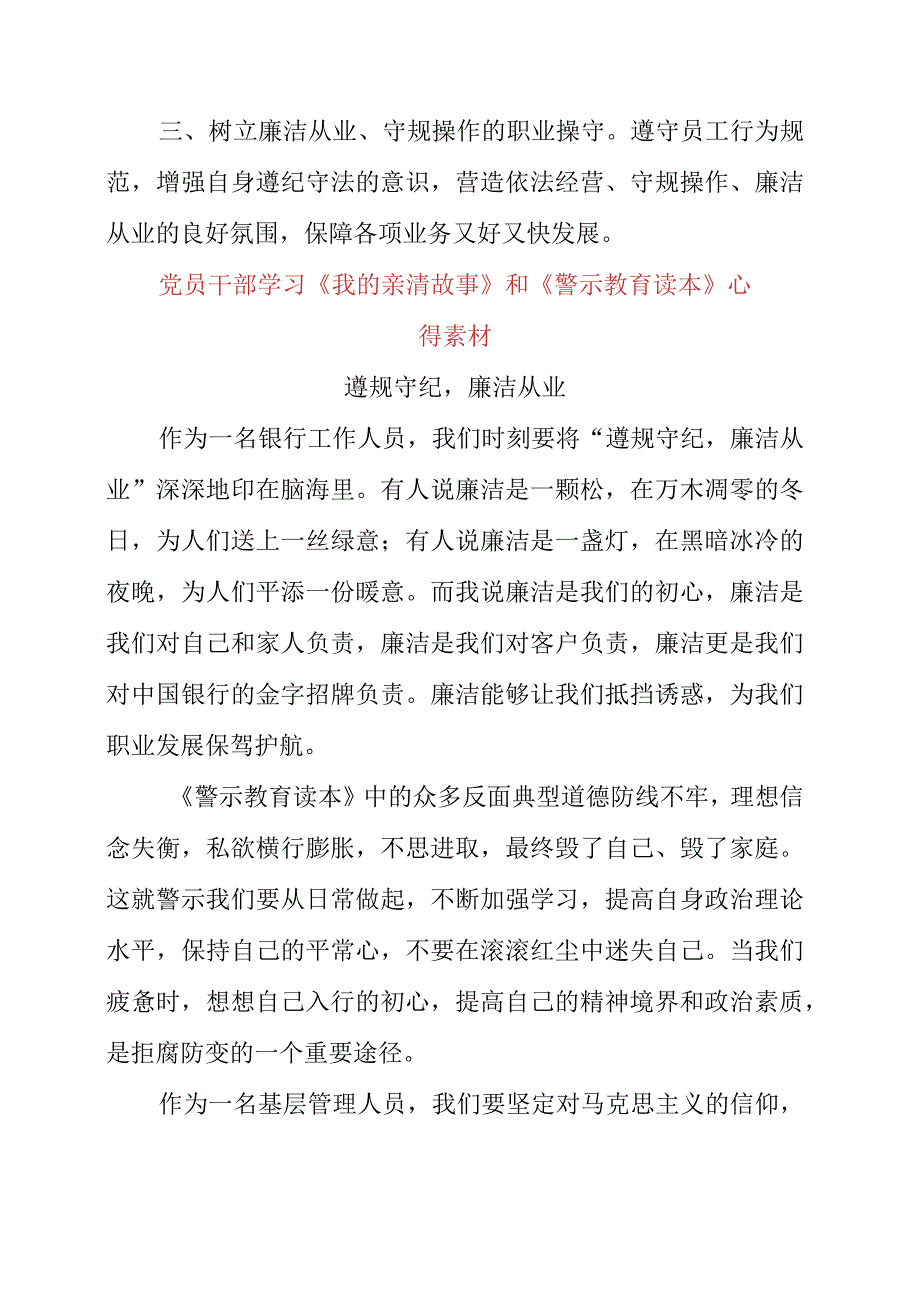 三、树立廉洁从业、守规操作的职业操守。遵守员工行为规范，增强自身遵纪守法的意识，营造依法经营、守规操作、廉洁从业的良好氛围，保障各项业务又好又快发展。

党员干部学习《我的亲清故事》和《警示教育读本》心得素材

遵规守纪，廉洁从业

作为一名银行工作人员，我们时刻要将“遵规守纪，廉洁从业”深深地印在脑海里。有人说廉洁是一颗松，在万木凋零的冬日，为人们送上一丝绿意；有人说廉洁是一盏灯，在黑暗冰冷的夜晚，为人们平添一份暖意。而我说廉洁是我们的初心，廉洁是我们对自己和家人负责，廉洁是我们对客户负责，廉洁更是我们对中国银行的金字招牌负责。廉洁能够让我们抵挡诱惑，为我们职业发展保驾护航。

《警示教育读本》中的众多反面典型道德防线不牢，理想信念失衡，私欲横行膨胀，不思进取，最终毁了自己、毁了家庭。这就警示我们要从日常做起，不断加强学习，提高自身政治理论水平，保持自己的平常心，不要在滚滚红尘中迷失自己。当我们疲惫时，想想自己入行的初心，提高自己的精神境界和政治素质，是拒腐防变的一个重要途径。

作为一名基层管理人员，我们要坚定对马克思主义的信仰，